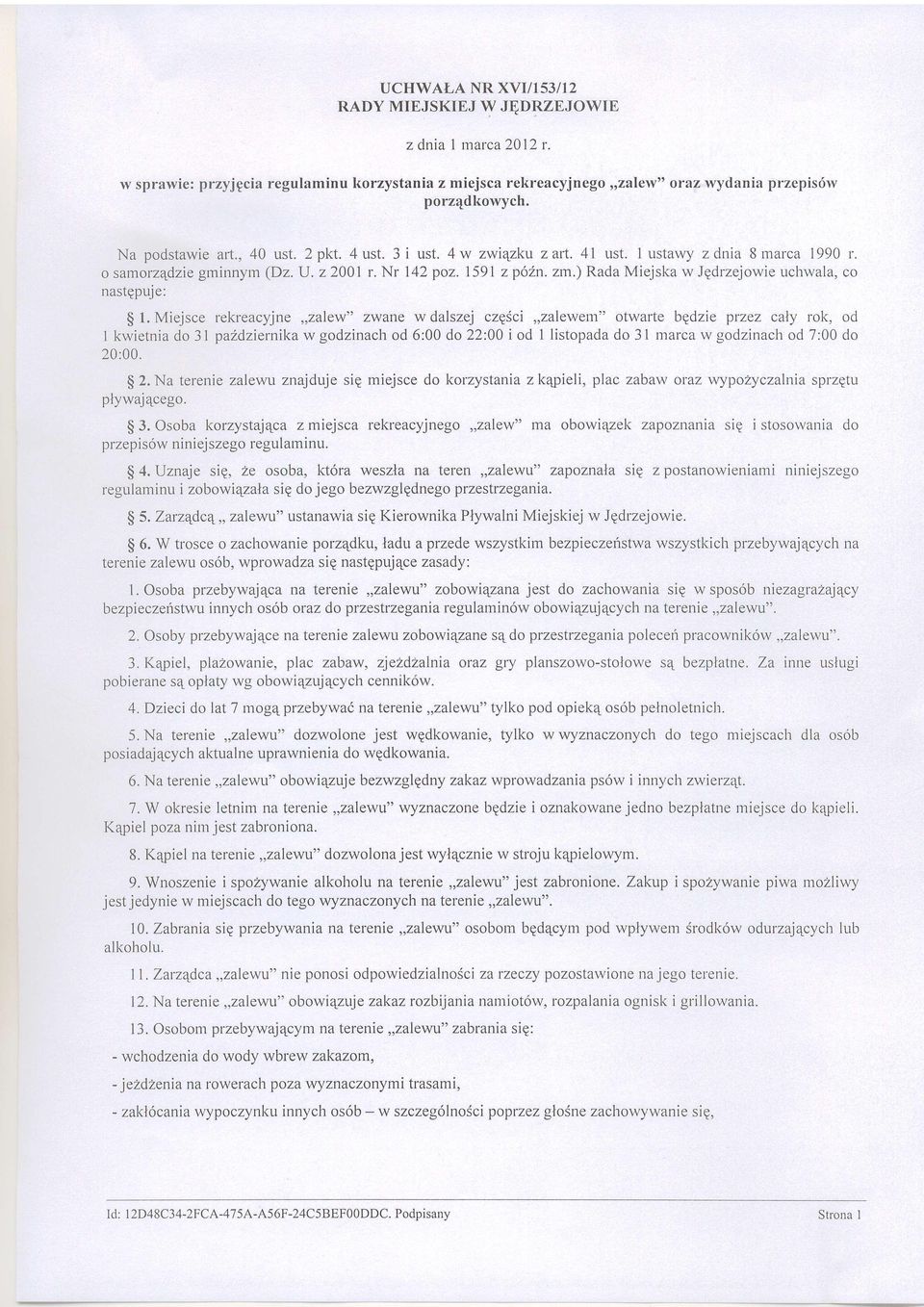 UCHWAŁA NR XVI/153/12
RADY MIEJSKIEJ W JĘDRZEJOWIE

z dnia 1 marca 2012 r.

w sprawie: przyjęcia regulaminu korzystania z miejsca rekreacyjnego „zalew" oraz wydania przepisów porządkowych.

Na podstawie art., 40 ust. 2 pkt. 4 ust. 3 i ust. 4 w związku z art. 41 ust. 1 ustawy z dnia 8 marca 1990 r. o samorządzie gminnym (Dz. U. z 2001 r. Nr 142 poz. 1591 z późn. zm.) Rada Miejska w Jędrzejowie uchwala, co następuje:

§ 1. Miejsce rekreacyjne „zalew" zwane w dalszej części „zalewem" otwarte będzie przez cały rok, od 1 kwietnia do 31 października w godzinach od 6:00 do 22:00 i od 1 listopada do 31 marca w godzinach od 7:00 do 20:00.

§ 2. Na terenie zalewu znajduje się miejsce do korzystania z kąpieli, plac zabaw oraz wypożyczalnia sprzętu pływającego.

§ 3. Osoba korzystająca z miejsca rekreacyjnego „zalew" ma obowiązek zapoznania się i stosowania do przepisów niniejszego regulaminu.

§ 4. Uznaje się, że osoba, która weszła na teren „zalewu" zapoznała się z postanowieniami niniejszego regulaminu i zobowiązała się do jego bezwzględnego przestrzegania.

§ 5. Zarządcą „ zalewu" ustanawia się Kierownika Pływalni Miejskiej w Jędrzejowie.

§ 6. W trosce o zachowanie porządku, ładu a przede wszystkim bezpieczeństwa wszystkich przebywających na terenie zalewu osób, wprowadza się następujące zasady:

1. Osoba przebywająca na terenie „zalewu" zobowiązana jest do zachowania się w sposób niezagrażający bezpieczeństwu innych osób oraz do przestrzegania regulaminów obowiązujących na terenie „zalewu".

2. Osoby przebywające na terenie zalewu zobowiązane są do przestrzegania poleceń pracowników „zalewu".

3. Kąpiel, plażowanie, plac zabaw, zjeżdżalnia oraz gry planszowo-stołowe są bezpłatne. Za inne usługi pobierane są opłaty wg obowiązujących cenników.

4. Dzieci do lat 7 mogą przebywać na terenie „zalewu" tylko pod opieką osób pełnoletnich.

5. Na terenie „zalewu" dozwolone jest wędkowanie, tylko w wyznaczonych do tego miejscach dla osób posiadających aktualne uprawnienia do wędkowania.

6. Na terenie „zalewu" obowiązuje bezwzględny zakaz wprowadzania psów i innych zwierząt.

7. W okresie letnim na terenie „zalewu" wyznaczone będzie i oznakowane jedno bezpłatne miejsce do kąpieli. Kąpiel poza nim jest zabroniona.

8. Kąpiel na terenie „zalewu" dozwolona jest wyłącznie w stroju kąpielowym.

9. Wnoszenie i spożywanie alkoholu na terenie „zalewu" jest zabronione. Zakup i spożywanie piwa możliwy jest jedynie w miejscach do tego wyznaczonych na terenie „zalewu".

10. Zabrania się przebywania na terenie „zalewu" osobom będącym pod wpływem środków odurzających lub alkoholu.

11. Zarządca „zalewu" nie ponosi odpowiedzialności za rzeczy pozostawione na jego terenie.

12. Na terenie „zalewu" obowiązuje zakaz rozbijania namiotów, rozpalania ognisk i grillowania.

13. Osobom przebywającym na terenie „zalewu" zabrania się:

- wchodzenia do wody wbrew zakazom,

- jeżdżenia na rowerach poza wyznaczonymi trasami,

- zakłócania wypoczynku innych osób – w szczególności poprzez głośne zachowywanie się,

Id: 12D48C34-2FCA-475A-A56F-24C5BEF00DDC. Podpisany

Strona 1